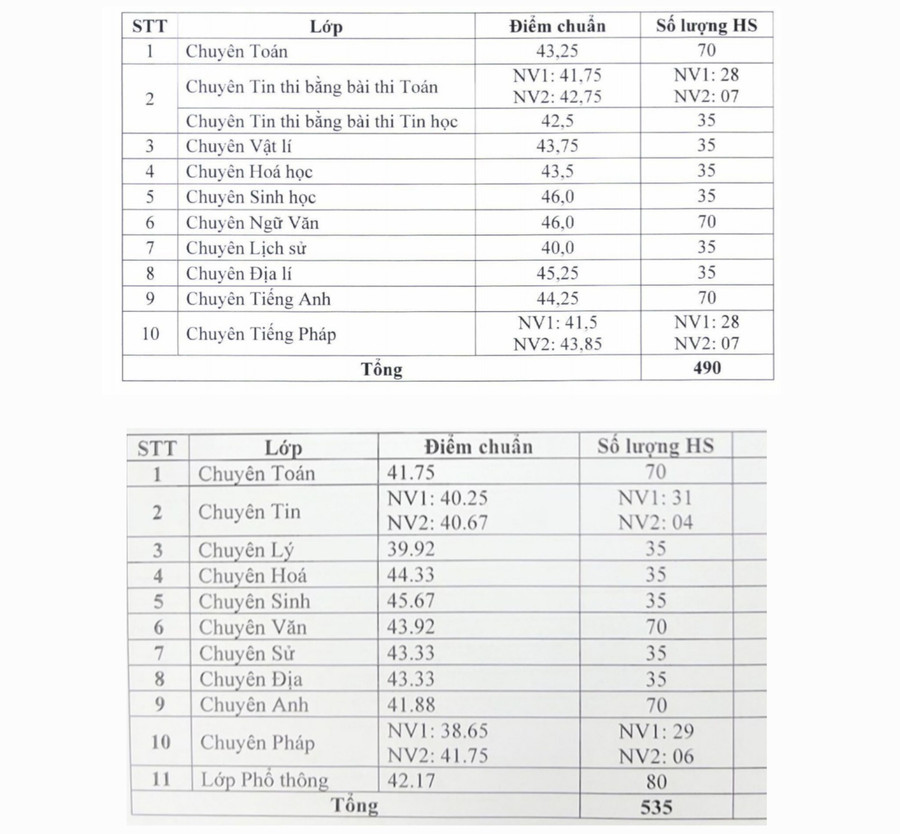 | STT | Lớp | Điểm chuẩn | Số lượng HS |
|---|---|---|---|
| 1 | Chuyên Toán | 43,25 | 70 |
| 2 | Chuyên Tin thi bằng bài thi Toán | NV1: 41,75 NV2: 42,75 | NV1: 28 NV2: 07 |
|  | Chuyên Tin thi bằng bài thi Tin học | 42,5 | 35 |
| 3 | Chuyên Vật lí | 43,75 | 35 |
| 4 | Chuyên Hoá học | 43,5 | 35 |
| 5 | Chuyên Sinh học | 46,0 | 35 |
| 6 | Chuyên Ngữ Văn | 46,0 | 70 |
| 7 | Chuyên Lịch sử | 40,0 | 35 |
| 8 | Chuyên Địa lí | 45,25 | 35 |
| 9 | Chuyên Tiếng Anh | 44,25 | 70 |
| 10 | Chuyên Tiếng Pháp | NV1: 41,5 NV2: 43,85 | NV1: 28 NV2: 07 |
| Tổng |  |  | 490 |

| STT | Lớp | Điểm chuẩn | Số lượng HS |
|---|---|---|---|
| 1 | Chuyên Toán | 41.75 | 70 |
| 2 | Chuyên Tin | NV1: 40.25 NV2: 40.67 | NV1: 31 NV2: 04 |
| 3 | Chuyên Lý | 39.92 | 35 |
| 4 | Chuyên Hoá | 44.33 | 35 |
| 5 | Chuyên Sinh | 45.67 | 35 |
| 6 | Chuyên Văn | 43.92 | 70 |
| 7 | Chuyên Sử | 43.33 | 35 |
| 8 | Chuyên Địa | 43.33 | 35 |
| 9 | Chuyên Anh | 41.88 | 70 |
| 10 | Chuyên Pháp | NV1: 38.65 NV2: 41.75 | NV1: 29 NV2: 06 |
| 11 | Lớp Phổ thông | 42.17 | 80 |
| Tổng |  |  | 535 |